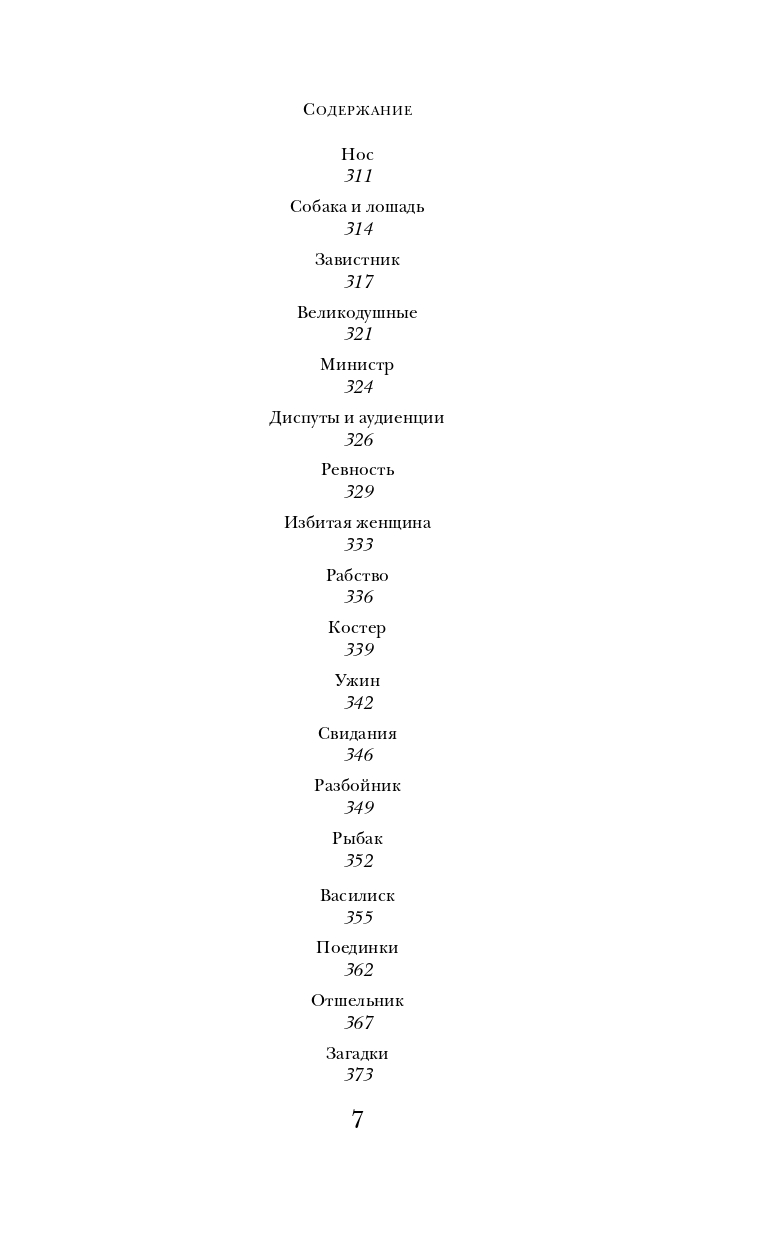 Содержание

Нос
311

Собака и лошадь
314

Завистник
317

Великодушные
321

Министр
324

Диспуты и аудиенции
326

Ревность
329

Избитая женщина
333

Рабство
336

Костер
339

Ужин
342

Свидания
346

Разбойник
349

Рыбак
352

Василиск
355

Поединки
362

Отшельник
367

Загадки
373

7